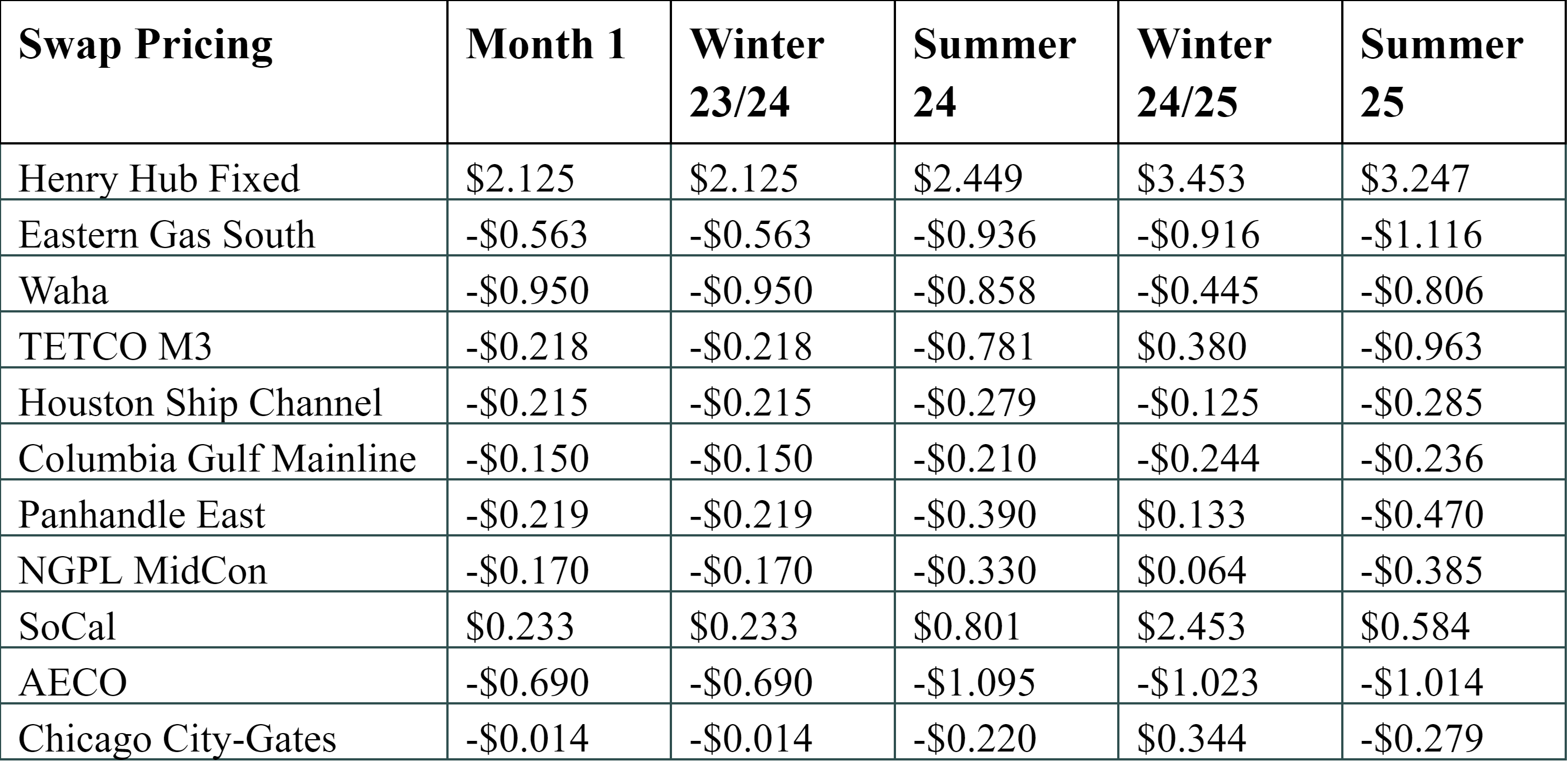 | Swap Pricing | Month 1 | Winter 23/24 | Summer 24 | Winter 24/25 | Summer 25 |
|---|---|---|---|---|---|
| Henry Hub Fixed | \$2.125 | \$2.125 | \$2.449 | \$3.453 | \$3.247 |
| Eastern Gas South | -\$0.563 | -\$0.563 | -\$0.936 | -\$0.916 | -\$1.116 |
| Waha | -\$0.950 | -\$0.950 | -\$0.858 | -\$0.445 | -\$0.806 |
| TETCO M3 | -\$0.218 | -\$0.218 | -\$0.781 | \$0.380 | -\$0.963 |
| Houston Ship Channel | -\$0.215 | -\$0.215 | -\$0.279 | -\$0.125 | -\$0.285 |
| Columbia Gulf Mainline | -\$0.150 | -\$0.150 | -\$0.210 | -\$0.244 | -\$0.236 |
| Panhandle East | -\$0.219 | -\$0.219 | -\$0.390 | \$0.133 | -\$0.470 |
| NGPL MidCon | -\$0.170 | -\$0.170 | -\$0.330 | \$0.064 | -\$0.385 |
| SoCal | \$0.233 | \$0.233 | \$0.801 | \$2.453 | \$0.584 |
| AECO | -\$0.690 | -\$0.690 | -\$1.095 | -\$1.023 | -\$1.014 |
| Chicago City-Gates | -\$0.014 | -\$0.014 | -\$0.220 | \$0.344 | -\$0.279 |